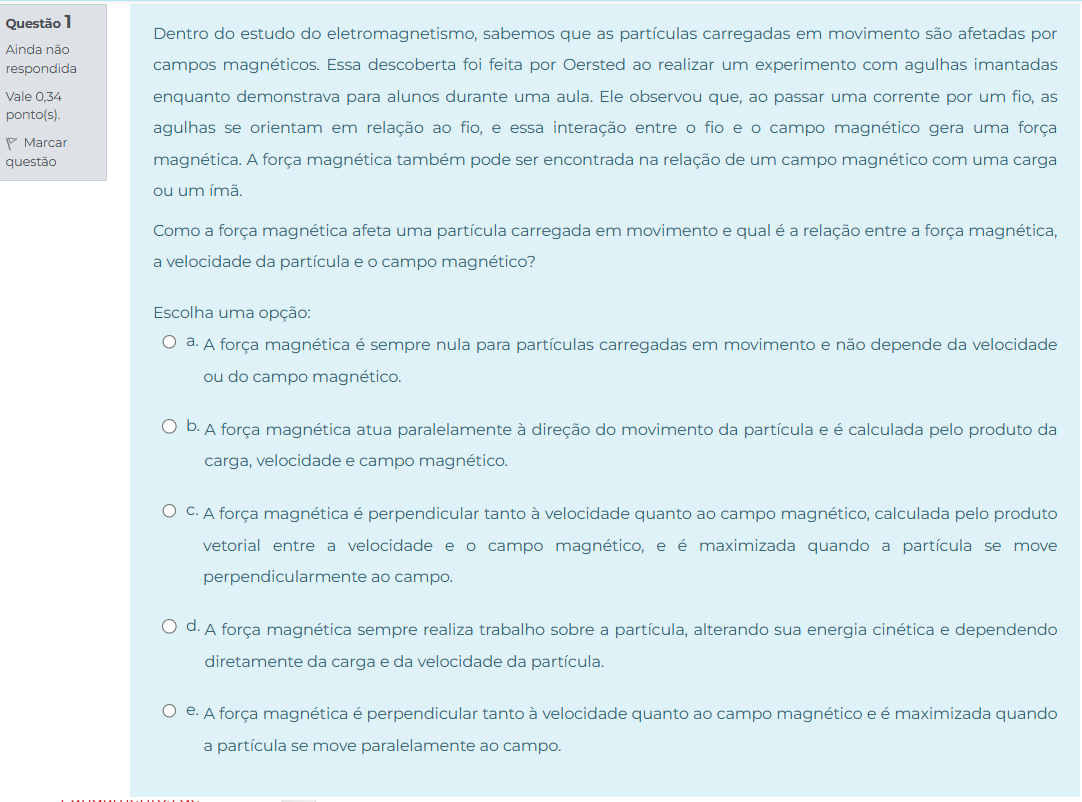 Questão 1
Ainda não respondida
Vale 0,34 ponto(s).
Marcar questão

Dentro do estudo do eletromagnetismo, sabemos que as partículas carregadas em movimento são afetadas por campos magnéticos. Essa descoberta foi feita por Oersted ao realizar um experimento com agulhas imantadas enquanto demonstrava para alunos durante uma aula. Ele observou que, ao passar uma corrente por um fio, as agulhas se orientam em relação ao fio, e essa interação entre o fio e o campo magnético gera uma força magnética. A força magnética também pode ser encontrada na relação de um campo magnético com uma carga ou um ímã.

Como a força magnética afeta uma partícula carregada em movimento e qual é a relação entre a força magnética, a velocidade da partícula e o campo magnético?

Escolha uma opção:

a. A força magnética é sempre nula para partículas carregadas em movimento e não depende da velocidade ou do campo magnético.

b. A força magnética atua paralelamente à direção do movimento da partícula e é calculada pelo produto da carga, velocidade e campo magnético.

c. A força magnética é perpendicular tanto à velocidade quanto ao campo magnético, calculada pelo produto vetorial entre a velocidade e o campo magnético, e é maximizada quando a partícula se move perpendicularmente ao campo.

d. A força magnética sempre realiza trabalho sobre a partícula, alterando sua energia cinética e dependendo diretamente da carga e da velocidade da partícula.

e. A força magnética é perpendicular tanto à velocidade quanto ao campo magnético e é maximizada quando a partícula se move paralelamente ao campo.